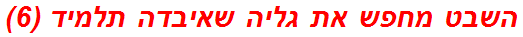 השבט מחפש את גליה שאיבדה תלמיד (6)